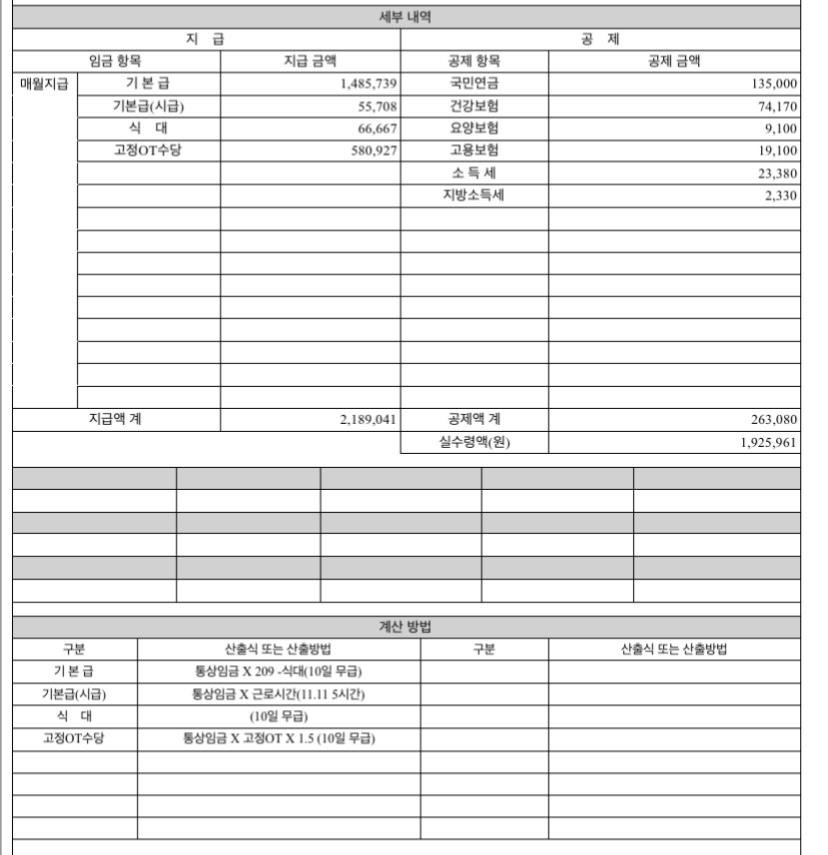 세부 내역

| 지 급 | | | 공 제 | |
|---|---|---|---|---|
| 임금 항목 | | 지급 금액 | 공제 항목 | 공제 금액 |
| 매월지급 | 기 본 급 | 1,485,739 | 국민연금 | 135,000 |
| | 기본급(시급) | 55,708 | 건강보험 | 74,170 |
| | 식 대 | 66,667 | 요양보험 | 9,100 |
| | 고정OT수당 | 580,927 | 고용보험 | 19,100 |
| | | | 소 득 세 | 23,380 |
| | | | 지방소득세 | 2,330 |
| 지급액 계 | | 2,189,041 | 공제액 계 | 263,080 |
| | | | 실수령액(원) | 1,925,961 |

계산 방법

| 구분 | 산출식 또는 산출방법 | 구분 | 산출식 또는 산출방법 |
|---|---|---|---|
| 기 본 급 | 통상임금 X 209 -식대(10일 무급) | | |
| 기본급(시급) | 통상임금 X 근로시간(11.11 5시간) | | |
| 식 대 | (10일 무급) | | |
| 고정OT수당 | 통상임금 X 고정OT X 1.5 (10일 무급) | | |